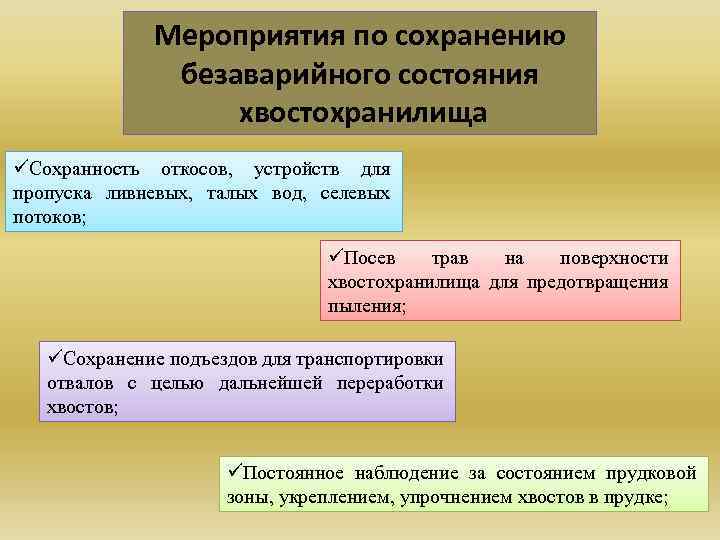 Мероприятия по сохранению безаварийного состояния хвостохранилища

✓Сохранность откосов, устройств для пропуска ливневых, талых вод, селевых потоков;

✓Посев трав на поверхности хвостохранилища для предотвращения пыления;

✓Сохранение подъездов для транспортировки отвалов с целью дальнейшей переработки хвостов;

✓Постоянное наблюдение за состоянием прудковой зоны, укреплением, упрочнением хвостов в прудке;